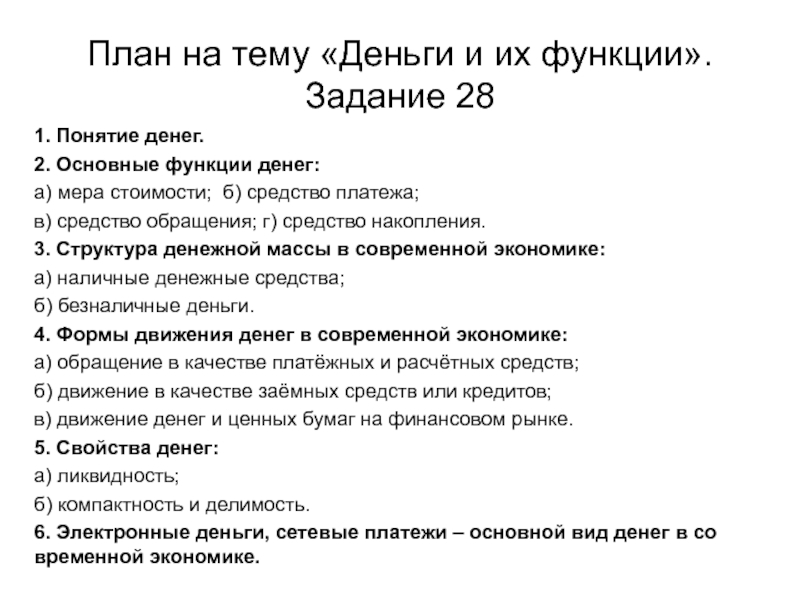 План на тему «Деньги и их функции». Задание 28

1. Понятие денег.
2. Основные функции денег:
а) мера стоимости; б) средство платежа;
в) средство обращения; г) средство накопления.
3. Структура денежной массы в современной экономике:
а) наличные денежные средства;
б) безналичные деньги.
4. Формы движения денег в современной экономике:
а) обращение в качестве платёжных и расчётных средств;
б) движение в качестве заёмных средств или кредитов;
в) движение денег и ценных бумаг на финансовом рынке.
5. Свойства денег:
а) ликвидность;
б) компактность и делимость.
6. Электронные деньги, сетевые платежи – основной вид денег в со временной экономике.